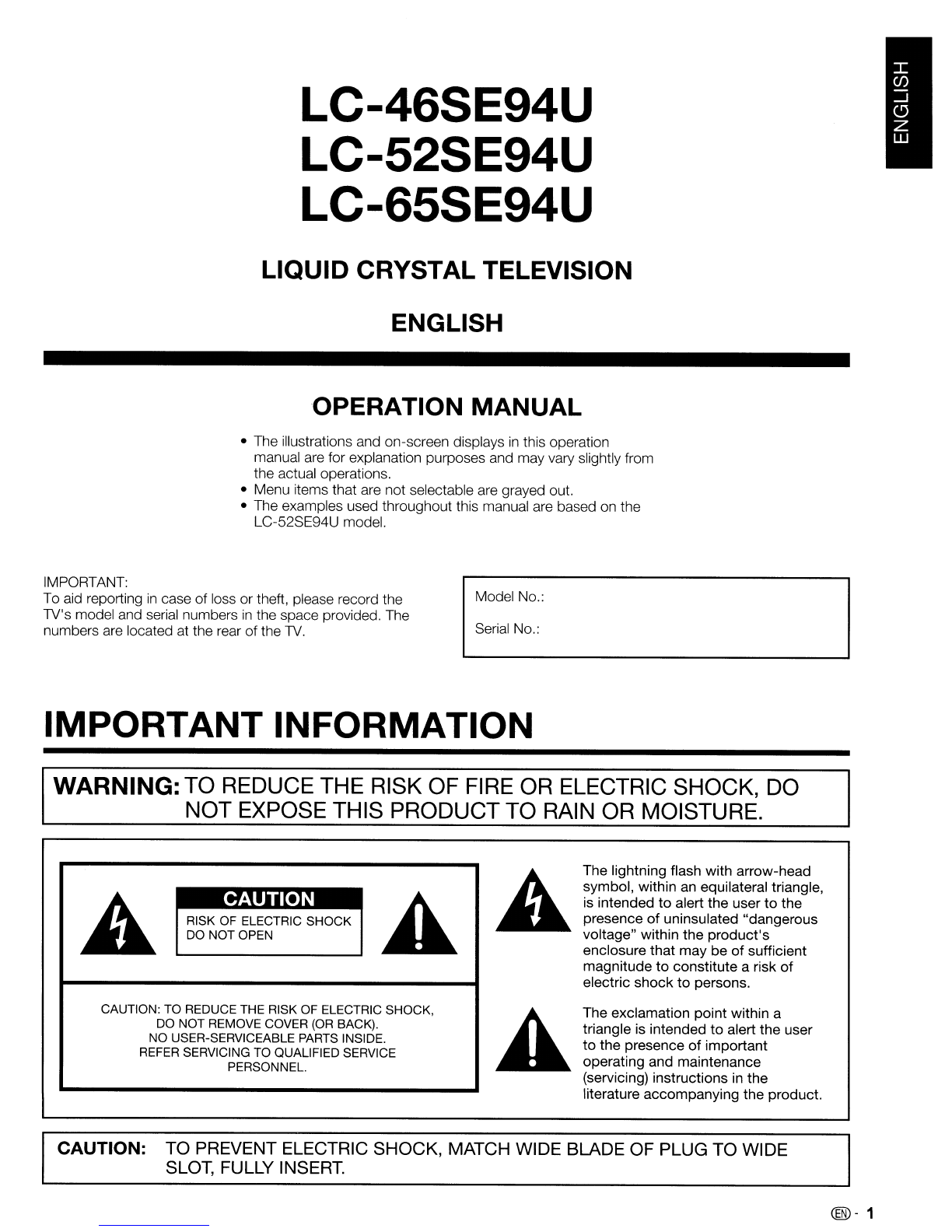 ENGLISH

LC-46SE94U
LC-52SE94U
LC-65SE94U

LIQUID CRYSTAL TELEVISION

ENGLISH

OPERATION MANUAL

• The illustrations and on-screen displays in this operation manual are for explanation purposes and may vary slightly from the actual operations.
• Menu items that are not selectable are grayed out.
• The examples used throughout this manual are based on the LC-52SE94U model.

IMPORTANT:
To aid reporting in case of loss or theft, please record the TV's model and serial numbers in the space provided. The numbers are located at the rear of the TV.

Model No.:

Serial No.:

IMPORTANT INFORMATION

WARNING: TO REDUCE THE RISK OF FIRE OR ELECTRIC SHOCK, DO NOT EXPOSE THIS PRODUCT TO RAIN OR MOISTURE.

CAUTION
RISK OF ELECTRIC SHOCK
DO NOT OPEN

CAUTION: TO REDUCE THE RISK OF ELECTRIC SHOCK, DO NOT REMOVE COVER (OR BACK). NO USER-SERVICEABLE PARTS INSIDE. REFER SERVICING TO QUALIFIED SERVICE PERSONNEL.

The lightning flash with arrow-head symbol, within an equilateral triangle, is intended to alert the user to the presence of uninsulated "dangerous voltage" within the product's enclosure that may be of sufficient magnitude to constitute a risk of electric shock to persons.

The exclamation point within a triangle is intended to alert the user to the presence of important operating and maintenance (servicing) instructions in the literature accompanying the product.

CAUTION: TO PREVENT ELECTRIC SHOCK, MATCH WIDE BLADE OF PLUG TO WIDE SLOT, FULLY INSERT.

EN - 1